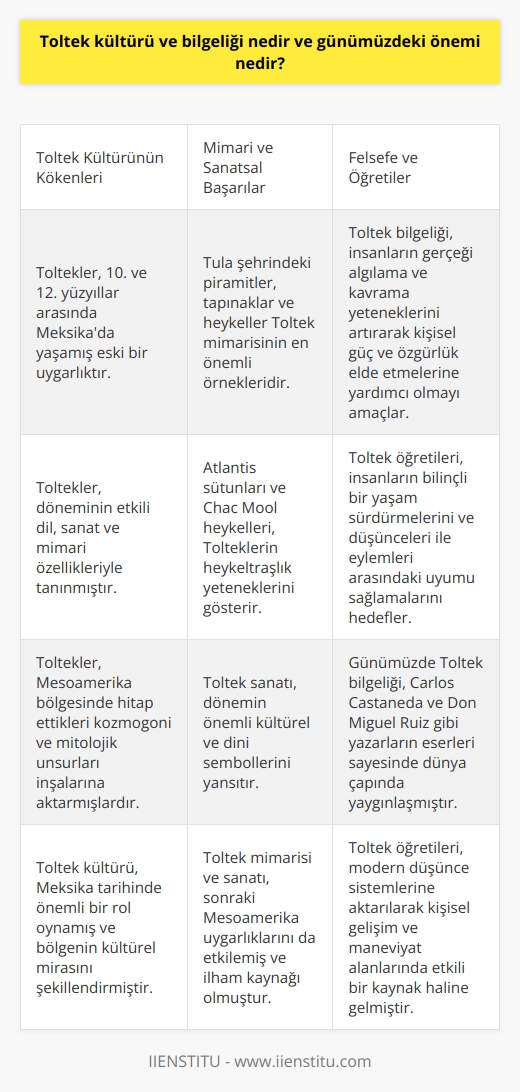 Toltek kültürü ve bilgeliği nedir ve günümüzdeki önemi nedir?

| Toltek Kültürünün Kökenleri | Mimari ve Sanatsal Başarılar | Felsefe ve Öğretiler |
|---|---|---|
| Toltekler, 10. ve 12. yüzyıllar arasında Meksika'da yaşamış eski bir uygarlıktır. | Tula şehrindeki piramitler, tapınaklar ve heykeller Toltek mimarisinin en önemli örnekleridir. | Toltek bilgeliği, insanların gerçeği algılama ve kavrama yeteneklerini artırarak kişisel güç ve özgürlük elde etmelerine yardımcı olmayı amaçlar. |
| Toltekler, döneminin etkili dil, sanat ve mimari özellikleriyle tanınmıştır. | Atlantis sütunları ve Chac Mool heykelleri, Tolteklerin heykeltraşlık yeteneklerini gösterir. | Toltek öğretileri, insanların bilinçli bir yaşam sürdürmelerini ve düşünceleri ile eylemleri arasındaki uyumu sağlamalarını hedefler. |
| Toltekler, Mesoamerika bölgesinde hitap ettikleri kozmogoni ve mitolojik unsurları inşalarına aktarmışlardır. | Toltek sanatı, dönemin önemli kültürel ve dini sembollerini yansıtır. | Günümüzde Toltek bilgeliği, Carlos Castaneda ve Don Miguel Ruiz gibi yazarların eserleri sayesinde dünya çapında yaygınlaşmıştır. |
| Toltek kültürü, Meksika tarihinde önemli bir rol oynamış ve bölgenin kültürel mirasını şekillendirmiştir. | Toltek mimarisi ve sanatı, sonraki Mesoamerika uygarlıklarını da etkilemiş ve ilham kaynağı olmuştur. | Toltek öğretileri, modern düşünce sistemlerine aktarılarak kişisel gelişim ve maneviyat alanlarında etkili bir kaynak haline gelmiştir. |

IIENSTITU - www.iienstitu.com